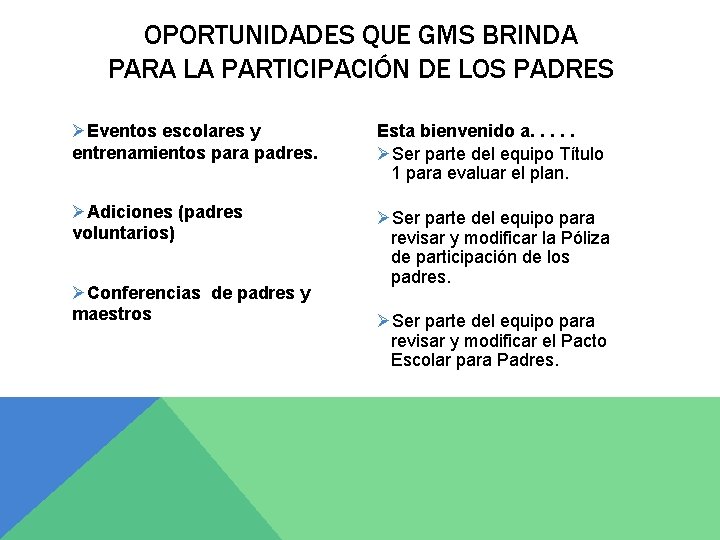 OPORTUNIDADES QUE GMS BRINDA PARA LA PARTICIPACIÓN DE LOS PADRES

➢Eventos escolares y entrenamientos para padres.

➢Adiciones (padres voluntarios)

➢Conferencias de padres y maestros

Esta bienvenido a. . . . .

➢Ser parte del equipo Título 1 para evaluar el plan.

➢Ser parte del equipo para revisar y modificar la Póliza de participación de los padres.

➢Ser parte del equipo para revisar y modificar el Pacto Escolar para Padres.